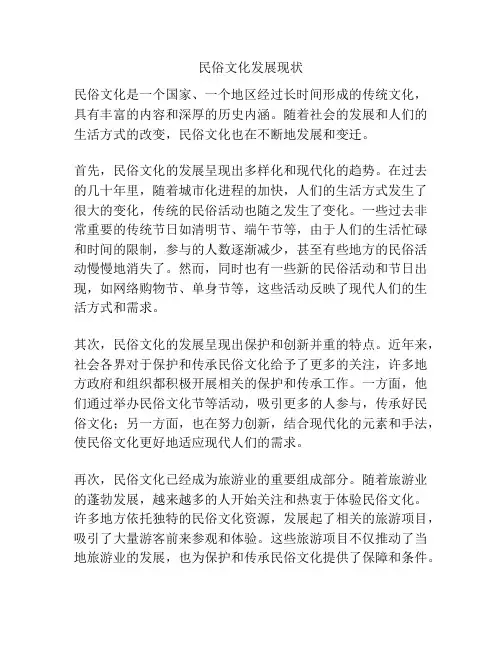 民俗文化发展现状

民俗文化是一个国家、一个地区经过长时间形成的传统文化，具有丰富的内容和深厚的历史内涵。随着社会的发展和人们的生活方式的改变，民俗文化也在不断地发展和变迁。

首先，民俗文化的发展呈现出多样化和现代化的趋势。在过去的几十年里，随着城市化进程的加快，人们的生活方式发生了很大的变化，传统的民俗活动也随之发生了变化。一些过去非常重要的传统节日如清明节、端午节等，由于人们的生活忙碌和时间的限制，参与的人数逐渐减少，甚至有些地方的民俗活动慢慢地消失了。然而，同时也有一些新的民俗活动和节日出现，如网络购物节、单身节等，这些活动反映了现代人们的生活方式和需求。

其次，民俗文化的发展呈现出保护和创新并重的特点。近年来，社会各界对于保护和传承民俗文化给予了更多的关注，许多地方政府和组织都积极开展相关的保护和传承工作。一方面，他们通过举办民俗文化节等活动，吸引更多的人参与，传承好民俗文化；另一方面，也在努力创新，结合现代化的元素和手法，使民俗文化更好地适应现代人们的需求。

再次，民俗文化已经成为旅游业的重要组成部分。随着旅游业的蓬勃发展，越来越多的人开始关注和热衷于体验民俗文化。许多地方依托独特的民俗文化资源，发展起了相关的旅游项目，吸引了大量游客前来参观和体验。这些旅游项目不仅推动了当地旅游业的发展，也为保护和传承民俗文化提供了保障和条件。